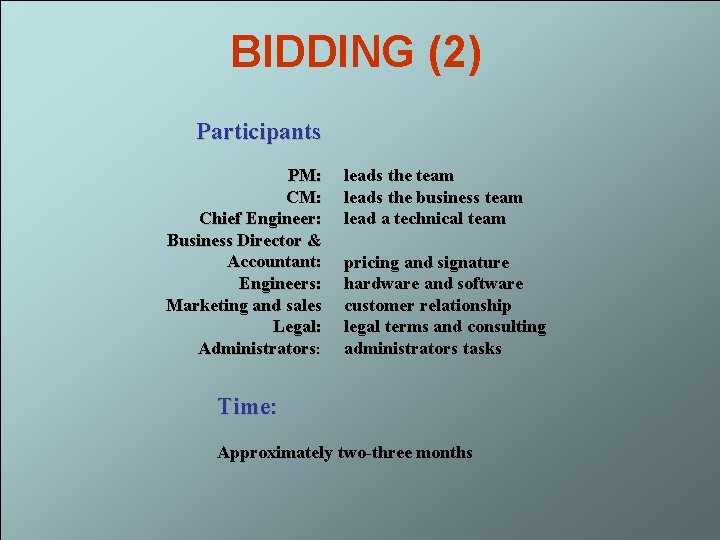 BIDDING (2)

Participants

PM: leads the team
CM: leads the business team
Chief Engineer: lead a technical team
Business Director &
Accountant: pricing and signature
Engineers: hardware and software
Marketing and sales customer relationship
Legal: legal terms and consulting
Administrators: administrators tasks

Time:

Approximately two-three months